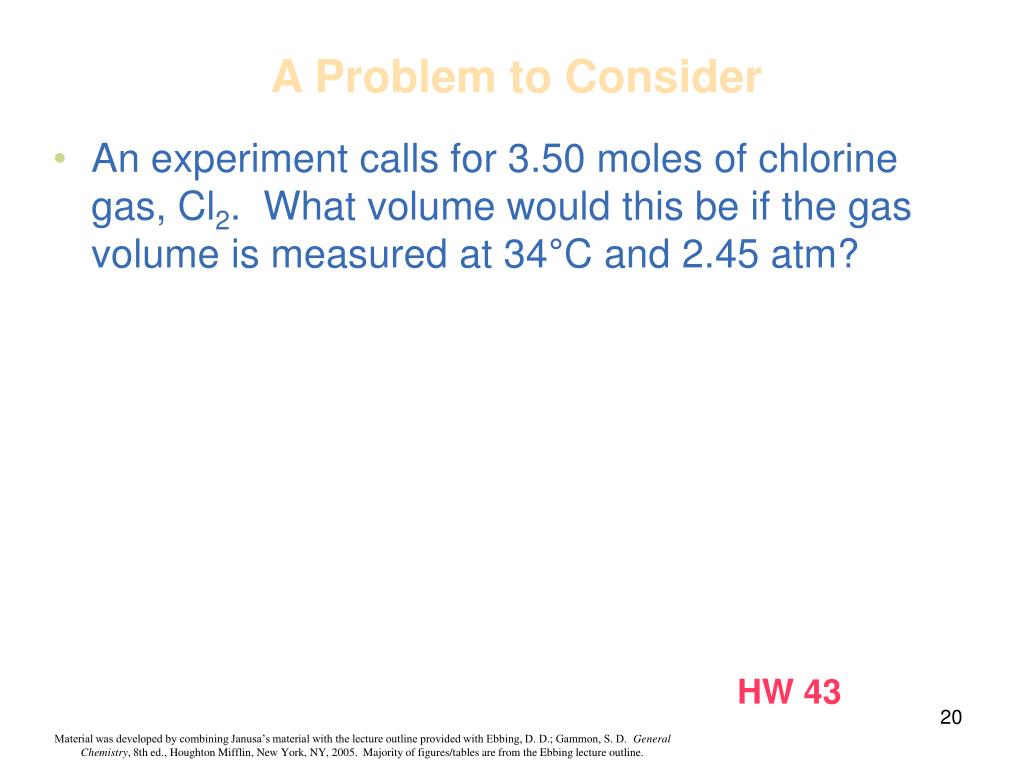 A Problem to Consider

• An experiment calls for 3.50 moles of chlorine gas, $Cl_2$. What volume would this be if the gas volume is measured at 34°C and 2.45 atm?

HW 43

20

Material was developed by combining Janusa's material with the lecture outline provided with Ebbing, D. D.; Gammon, S. D. General Chemistry, 8th ed., Houghton Mifflin, New York, NY, 2005. Majority of figures/tables are from the Ebbing lecture outline.